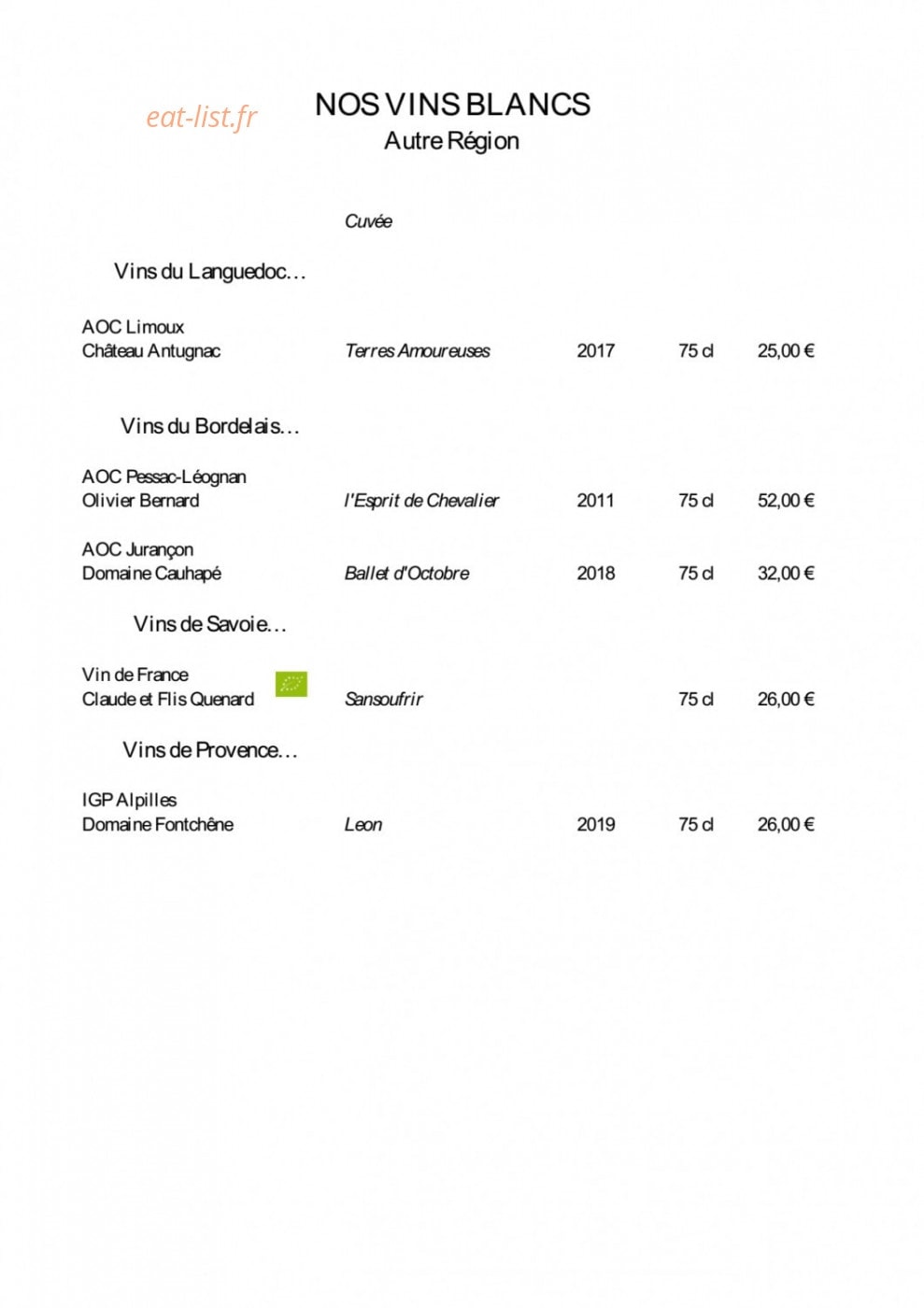 NOS VINS BLANCS
Autre Région

Cuvée

Vins du Languedoc...

AOC Limoux
Château Antugnac Terres Amoureuses 2017 75 cl 25,00 €

Vins du Bordelais...

AOC Pessac-Léognan
Olivier Bernard l'Esprit de Chevalier 2011 75 cl 52,00 €

AOC Jurançon
Domaine Cauhapé Ballet d'Octobre 2018 75 cl 32,00 €

Vins de Savoie...

Vin de France
Claude et Flis Quenard Sansoufrir 75 cl 26,00 €

Vins de Provence...

IGP Alpilles
Domaine Fontchêne Leon 2019 75 cl 26,00 €

eat-list.fr